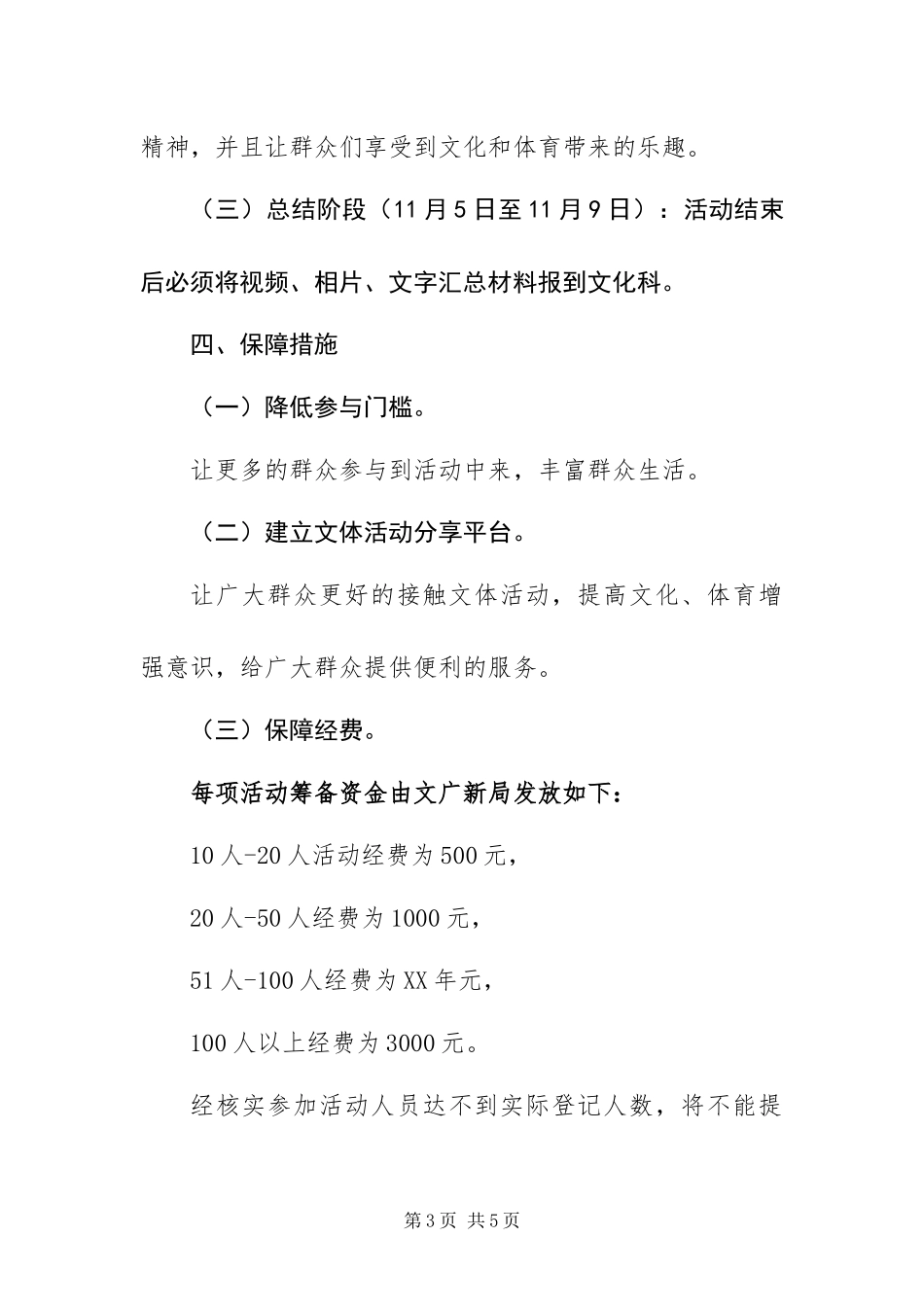 精神，并且让群众们享受到文化和体育带来的乐趣。

（三）总结阶段（11月5日至11月9日）：活动结束后必须将视频、相片、文字汇总材料报到文化科。

四、保障措施

（一）降低参与门槛。

让更多的群众参与到活动中来，丰富群众生活。

（二）建立文体活动分享平台。

让广大群众更好的接触文体活动，提高文化、体育增强意识，给广大群众提供便利的服务。

（三）保障经费。

每项活动筹备资金由文广新局发放如下：

10人-20人活动经费为500元，

20人-50人经费为1000元，

51人-100人经费为XX年元，

100人以上经费为3000元。

经核实参加活动人员达不到实际登记人数，将不能提

第3页 共5页